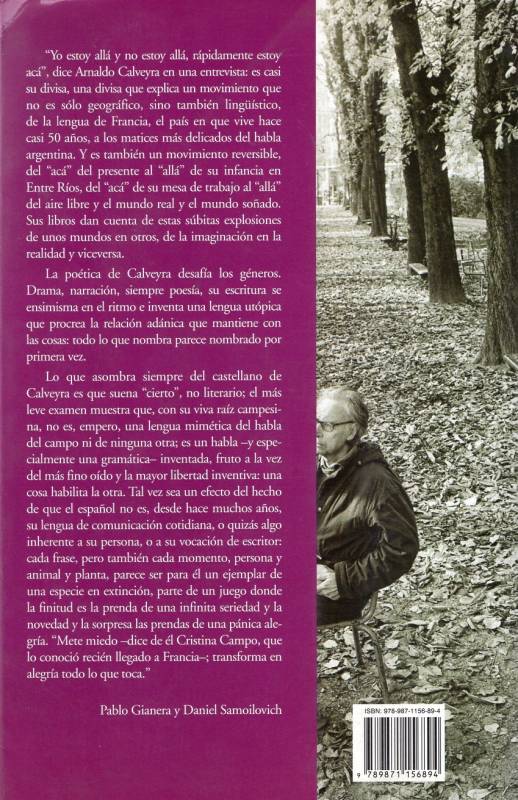 "Yo estoy allá y no estoy allá, rápidamente estoy acá", dice Arnaldo Calveyra en una entrevista: es casi su divisa, una divisa que explica un movimiento que no es sólo geográfico, sino también lingüístico, de la lengua de Francia, el país en que vive hace casi 50 años, a los matices más delicados del habla argentina. Y es también un movimiento reversible, del "acá" del presente al "allá" de su infancia en Entre Ríos, del "acá" de su mesa de trabajo al "allá" del aire libre y el mundo real y el mundo soñado. Sus libros dan cuenta de estas súbitas explosiones de unos mundos en otros, de la imaginación en la realidad y viceversa.

La poética de Calveyra desafía los géneros. Drama, narración, siempre poesía, su escritura se ensimisma en el ritmo e inventa una lengua utópica que procrea la relación adánica que mantiene con las cosas: todo lo que nombra parece nombrado por primera vez.

Lo que asombra siempre del castellano de Calveyra es que suena "cierto", no literario; el más leve examen muestra que, con su viva raíz campesina, no es, empero, una lengua mimética del habla del campo ni de ninguna otra; es un habla –y especialmente una gramática– inventada, fruto a la vez del más fino oído y la mayor libertad inventiva: una cosa habilita la otra. Tal vez sea un efecto del hecho de que el español no es, desde hace muchos años, su lengua de comunicación cotidiana, o quizás algo inherente a su persona, o a su vocación de escritor: cada frase, pero también cada momento, persona y animal y planta, parece ser para él un ejemplar de una especie en extinción, parte de un juego donde la finitud es la prenda de una infinita seriedad y la novedad y la sorpresa las prendas de una pánica alegría. "Mete miedo –dice de él Cristina Campo, que lo conoció recién llegado a Francia–; transforma en alegría todo lo que toca."

Pablo Gianera y Daniel Samoilovich

ISBN: 978-987-1156-89-4

9 789871 156894